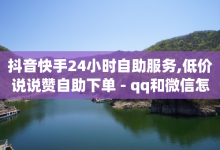 抖音快手24小时自助服务,低价说说赞自助下单 - qq和微信怎